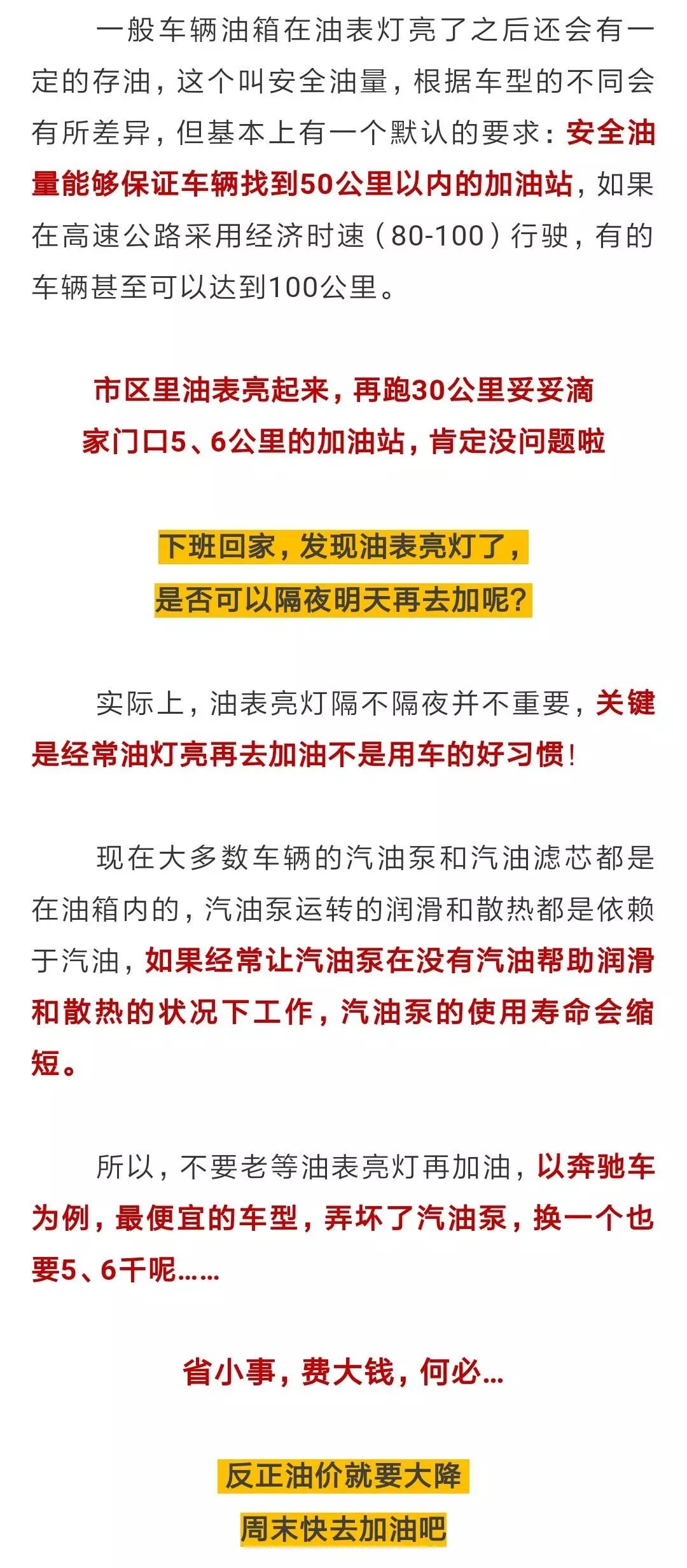 一般车辆油箱在油表灯亮了之后还会有一定的存油，这个叫安全油量，根据车型的不同会有所差异，但基本上有一个默认的要求：安全油量能够保证车辆找到50公里以内的加油站，如果在高速公路采用经济时速（80-100）行驶，有的车辆甚至可以达到100公里。

市区里油表亮起来，再跑30公里妥妥滴
家门口5、6公里的加油站，肯定没问题啦

下班回家，发现油表亮灯了，
是否可以隔夜明天再去加呢？

实际上，油表亮灯隔不隔夜并不重要，关键是经常油灯亮再去加油不是用车的好习惯！

现在大多数车辆的汽油泵和汽油滤芯都是在油箱内的，汽油泵运转的润滑和散热都是依赖于汽油，如果经常让汽油泵在没有汽油帮助润滑和散热的状况下工作，汽油泵的使用寿命会缩短。

所以，不要老等油表亮灯再加油，以奔驰车为例，最便宜的车型，弄坏了汽油泵，换一个也要5、6千呢……

省小事，费大钱，何必…

反正油价就要大降
周末快去加油吧